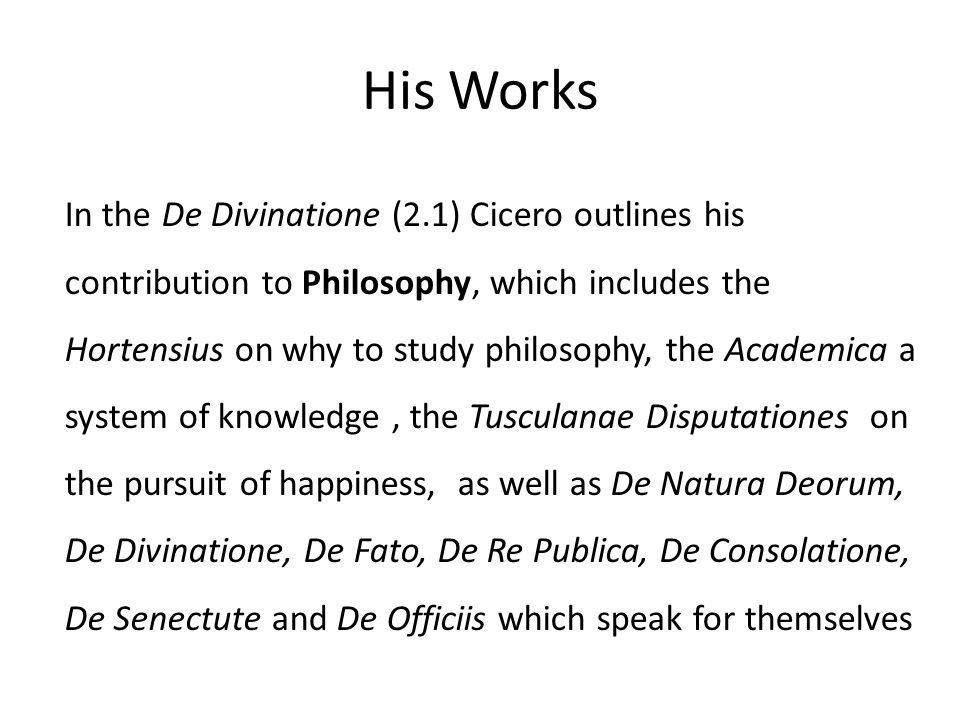 His Works

In the De Divinatione (2.1) Cicero outlines his contribution to Philosophy, which includes the Hortensius on why to study philosophy, the Academica a system of knowledge , the Tusculanae Disputationes on the pursuit of happiness, as well as De Natura Deorum, De Divinatione, De Fato, De Re Publica, De Consolatione, De Senectute and De Officiis which speak for themselves